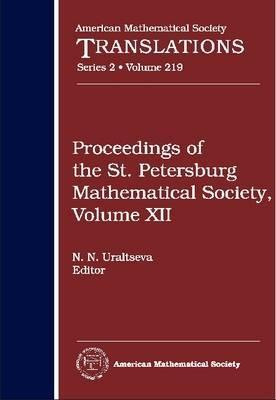 American Mathematical Society
TRANSLATIONS
Series 2 • Volume 219

Proceedings of the St. Petersburg Mathematical Society, Volume XII

N. N. Uraltseva
Editor

American Mathematical Society